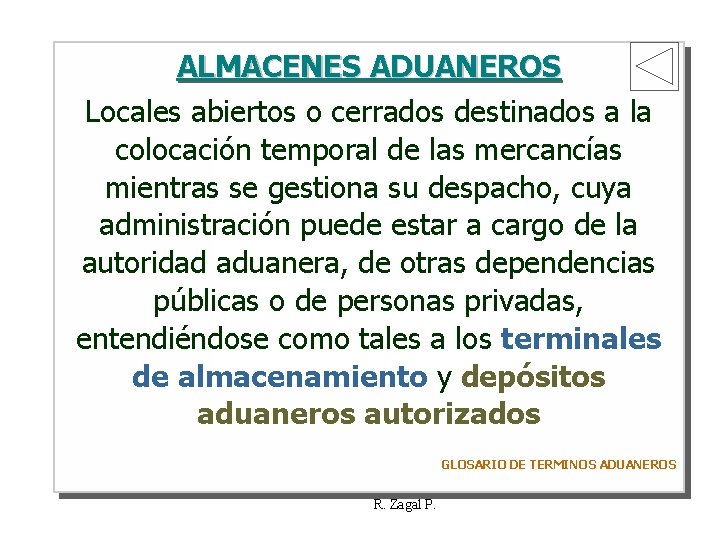 ALMACENES ADUANEROS

Locales abiertos o cerrados destinados a la colocación temporal de las mercancías mientras se gestiona su despacho, cuya administración puede estar a cargo de la autoridad aduanera, de otras dependencias públicas o de personas privadas, entendiéndose como tales a los terminales de almacenamiento y depósitos aduaneros autorizados

GLOSARIO DE TERMINOS ADUANEROS

R. Zagal P.